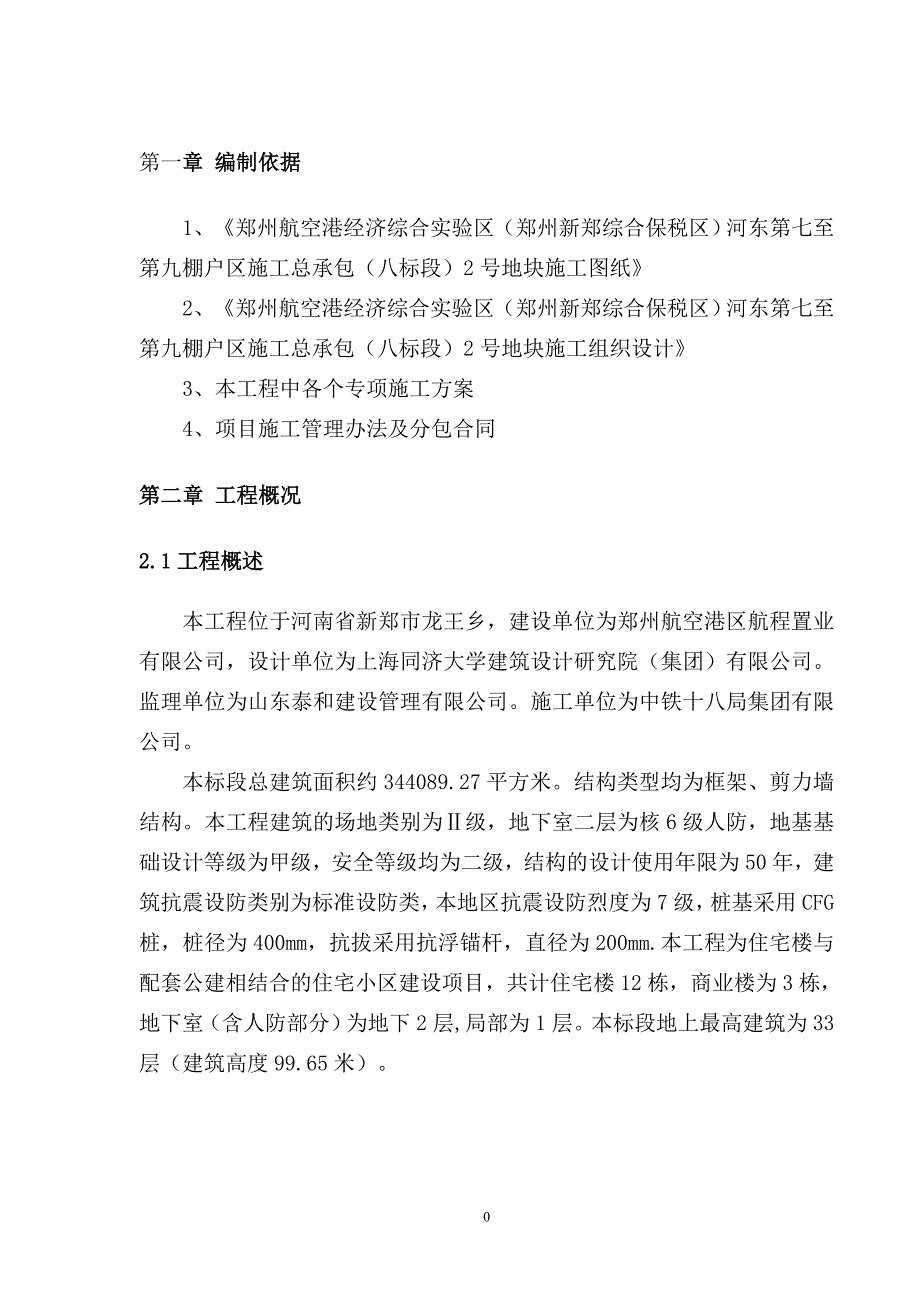 第一章 编制依据

1、《郑州航空港经济综合实验区（郑州新郑综合保税区）河东第七至第九棚户区施工总承包（八标段）2号地块施工图纸》

2、《郑州航空港经济综合实验区（郑州新郑综合保税区）河东第七至第九棚户区施工总承包（八标段）2号地块施工组织设计》

3、本工程中各个专项施工方案

4、项目施工管理办法及分包合同

第二章 工程概况

2.1工程概述

本工程位于河南省新郑市龙王乡，建设单位为郑州航空港区航程置业有限公司，设计单位为上海同济大学建筑设计研究院（集团）有限公司。监理单位为山东泰和建设管理有限公司。施工单位为中铁十八局集团有限公司。

本标段总建筑面积约344089.27平方米。结构类型均为框架、剪力墙结构。本工程建筑的场地类别为Ⅱ级，地下室二层为核6级人防，地基基础设计等级为甲级，安全等级均为二级，结构的设计使用年限为50年，建筑抗震设防类别为标准设防类，本地区抗震设防烈度为7级，桩基采用CFG桩，桩径为400mm，抗拔采用抗浮锚杆，直径为200mm.本工程为住宅楼与配套公建相结合的住宅小区建设项目，共计住宅楼12栋，商业楼为3栋，地下室（含人防部分）为地下2层,局部为1层。本标段地上最高建筑为33层（建筑高度99.65米）。

0